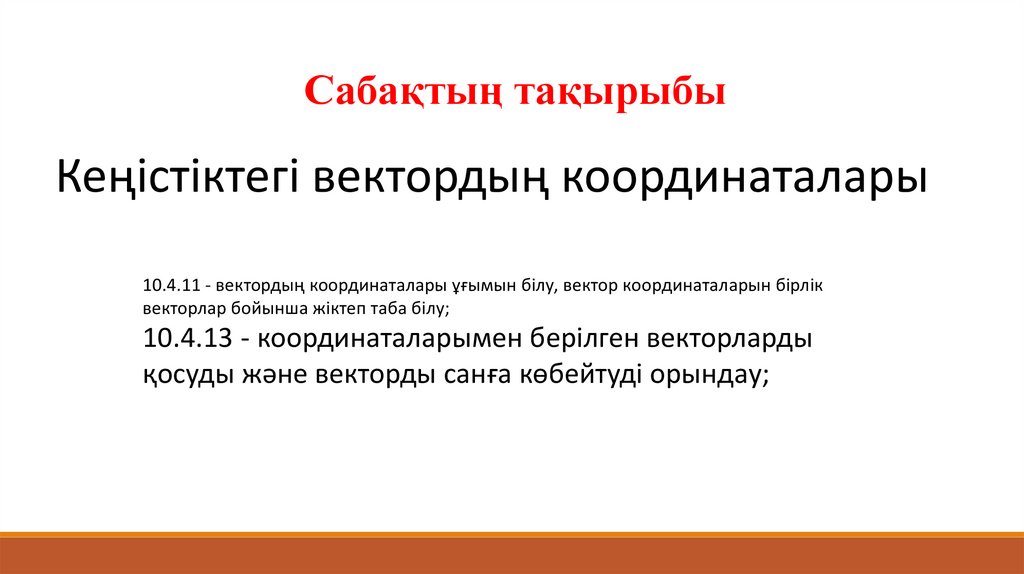 Сабақтың тақырыбы

Кеңістіктегі вектордың координаталары

10.4.11 - вектордың координаталары ұғымын білу, вектор координаталарын бірлік векторлар бойынша жіктеп таба білу;

10.4.13 - координаталарымен берілген векторларды қосуды және векторды санға көбейтуді орындау;